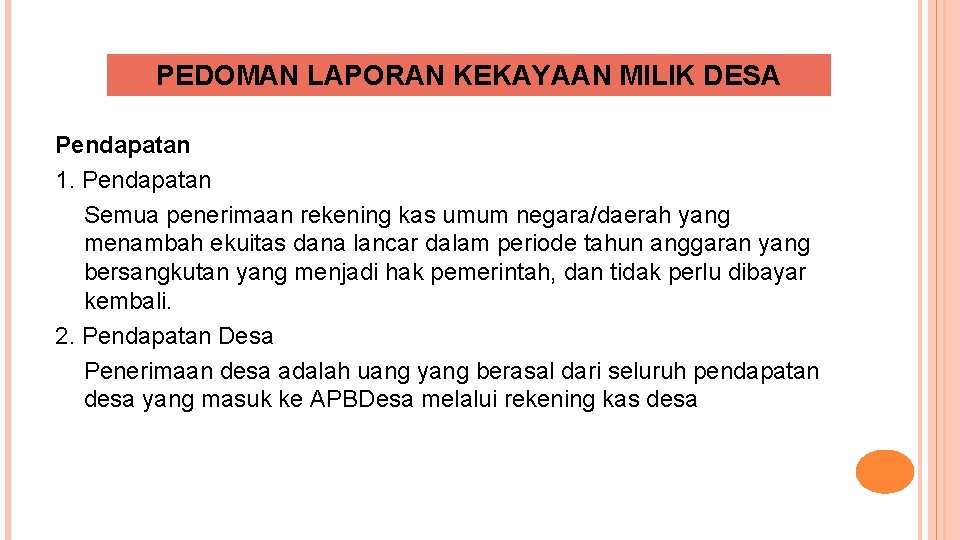 PEDOMAN LAPORAN KEKAYAAN MILIK DESA

Pendapatan
1. Pendapatan
Semua penerimaan rekening kas umum negara/daerah yang menambah ekuitas dana lancar dalam periode tahun anggaran yang bersangkutan yang menjadi hak pemerintah, dan tidak perlu dibayar kembali.
2. Pendapatan Desa
Penerimaan desa adalah uang yang berasal dari seluruh pendapatan desa yang masuk ke APBDesa melalui rekening kas desa